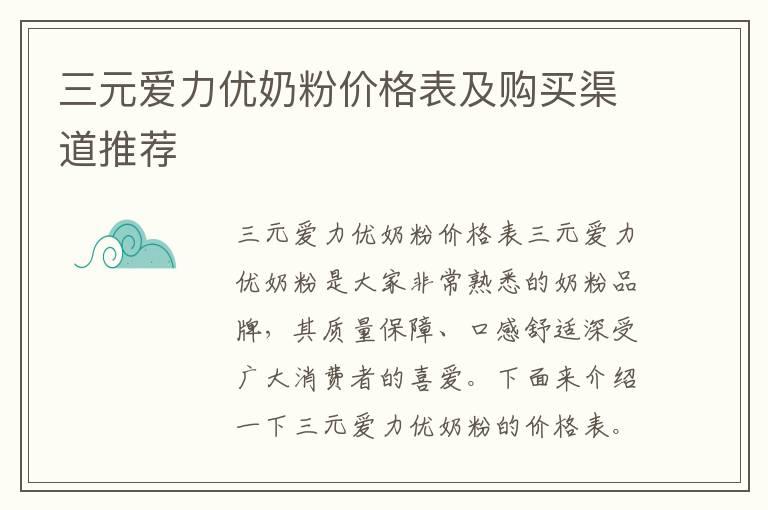 三元爱力优奶粉价格表及购买渠道推荐

三元爱力优奶粉价格表三元爱力优奶粉是大家非常熟悉的奶粉品牌，其质量保障、口感舒适深受广大消费者的喜爱。下面来介绍一下三元爱力优奶粉的价格表。